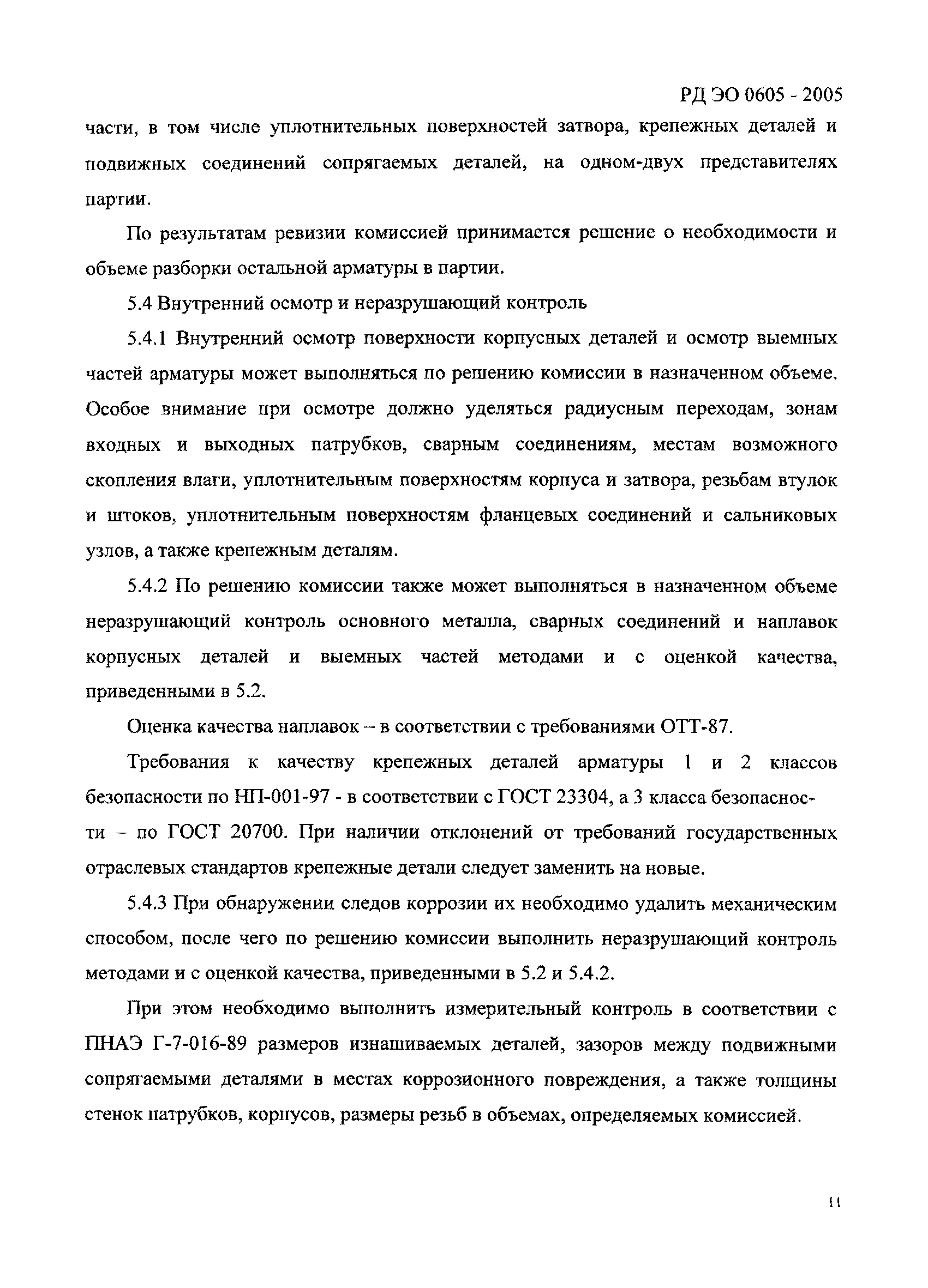 РД ЭО 0605 - 2005

части, в том числе уплотнительных поверхностей затвора, крепежных деталей и подвижных соединений сопрягаемых деталей, на одном-двух представителях партии.

По результатам ревизии комиссией принимается решение о необходимости и объеме разборки остальной арматуры в партии.

5.4 Внутренний осмотр и неразрушающий контроль

5.4.1 Внутренний осмотр поверхности корпусных деталей и осмотр выемных частей арматуры может выполняться по решению комиссии в назначенном объеме. Особое внимание при осмотре должно уделяться радиусным переходам, зонам входных и выходных патрубков, сварным соединениям, местам возможного скопления влаги, уплотнительным поверхностям корпуса и затвора, резьбам втулок и штоков, уплотнительным поверхностям фланцевых соединений и сальниковых узлов, а также крепежным деталям.

5.4.2 По решению комиссии также может выполняться в назначенном объеме неразрушающий контроль основного металла, сварных соединений и наплавок корпусных деталей и выемных частей методами и с оценкой качества, приведенными в 5.2.

Оценка качества наплавок – в соответствии с требованиями ОТТ-87.

Требования к качеству крепежных деталей арматуры 1 и 2 классов безопасности по НП-001-97 - в соответствии с ГОСТ 23304, а 3 класса безопасности – по ГОСТ 20700. При наличии отклонений от требований государственных отраслевых стандартов крепежные детали следует заменить на новые.

5.4.3 При обнаружении следов коррозии их необходимо удалить механическим способом, после чего по решению комиссии выполнить неразрушающий контроль методами и с оценкой качества, приведенными в 5.2 и 5.4.2.

При этом необходимо выполнить измерительный контроль в соответствии с ПНАЭ Г-7-016-89 размеров изнашиваемых деталей, зазоров между подвижными сопрягаемыми деталями в местах коррозионного повреждения, а также толщины стенок патрубков, корпусов, размеры резьб в объемах, определяемых комиссией.

11